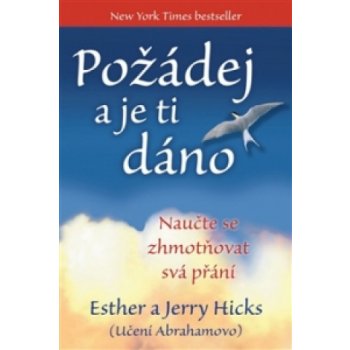 New York Times bestseller

Požádej a je ti dáno

Naučte se zhmotňovat svá přání

Esther a Jerry Hicks
(Učení Abrahamovo)